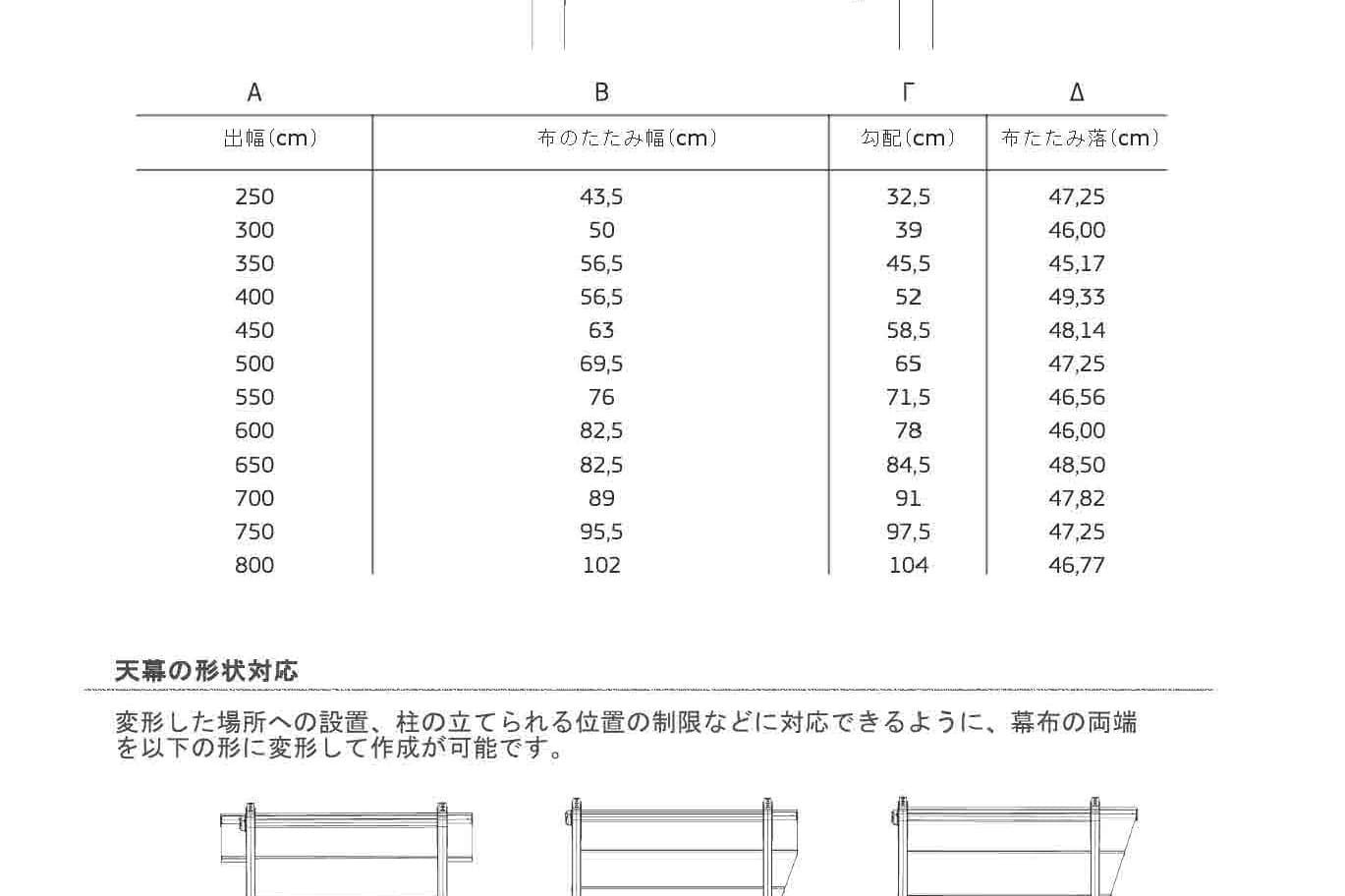 | A | B | Γ | Δ |
|---|---|---|---|
| 出幅(cm) | 布のたたみ幅(cm) | 勾配(cm) | 布たたみ落(cm) |
| 250 | 43,5 | 32,5 | 47,25 |
| 300 | 50 | 39 | 46,00 |
| 350 | 56,5 | 45,5 | 45,17 |
| 400 | 56,5 | 52 | 49,33 |
| 450 | 63 | 58,5 | 48,14 |
| 500 | 69,5 | 65 | 47,25 |
| 550 | 76 | 71,5 | 46,56 |
| 600 | 82,5 | 78 | 46,00 |
| 650 | 82,5 | 84,5 | 48,50 |
| 700 | 89 | 91 | 47,82 |
| 750 | 95,5 | 97,5 | 47,25 |
| 800 | 102 | 104 | 46,77 |

天幕の形状対応

変形した場所への設置、柱の立てられる位置の制限などに対応できるように、幕布の両端を以下の形に変形して作成が可能です。